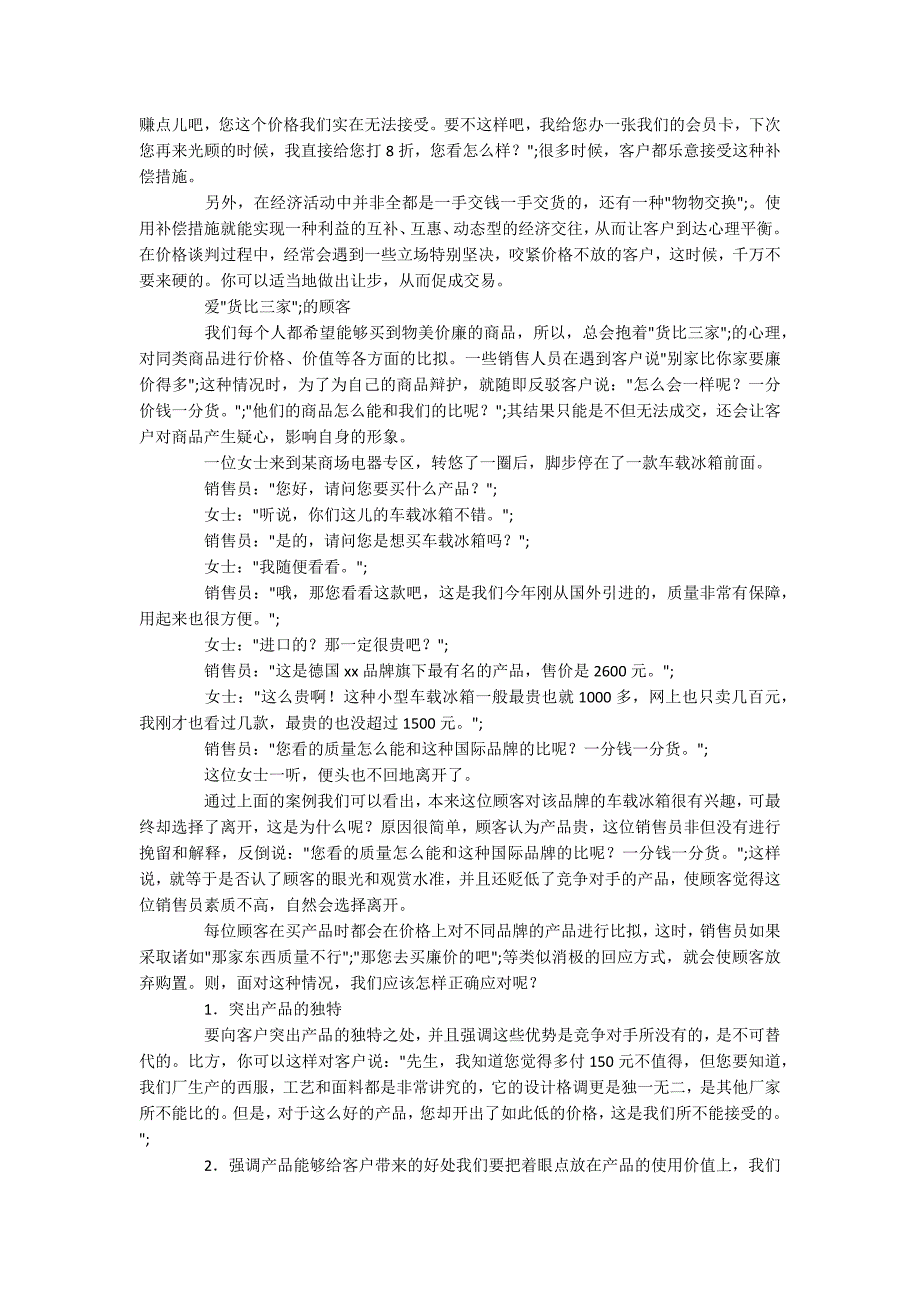 赚点儿吧，您这个价格我们实在无法接受。要不这样吧，我给您办一张我们的会员卡，下次您再来光顾的时候，我直接给您打 8 折，您看怎么样？";很多时候，客户都乐意接受这种补偿措施。

另外，在经济活动中并非全都是一手交钱一手交货的，还有一种"物物交换";。使用补偿措施就能实现一种利益的互补、互惠、动态型的经济交往，从而让客户到达心理平衡。在价格谈判过程中，经常会遇到一些立场特别坚决，咬紧价格不放的客户，这时候，千万不要来硬的。你可以适当地做出让步，从而促成交易。

爱"货比三家";的顾客

我们每个人都希望能够买到物美价廉的商品，所以，总会抱着"货比三家";的心理，对同类商品进行价格、价值等各方面的比拟。一些销售人员在遇到客户说"别家比你家要廉价得多";这种情况时，为了为自己的商品辩护，就随即反驳客户说："怎么会一样呢？一分价钱一分货。";"他们的商品怎么能和我们的比呢？";其结果只能是不但无法成交，还会让客户对商品产生疑心，影响自身的形象。

一位女士来到某商场电器专区，转悠了一圈后，脚步停在了一款车载冰箱前面。

销售员："您好，请问您要买什么产品？";

女士："听说，你们这儿的车载冰箱不错。";

销售员："是的，请问您是想买车载冰箱吗？";

女士："我随便看看。";

销售员："哦，那您看看这款吧，这是我们今年刚从国外引进的，质量非常有保障，用起来也很方便。";

女士："进口的？那一定很贵吧？";

销售员："这是德国 xx 品牌旗下最有名的产品，售价是 2600 元。";

女士："这么贵啊！这种小型车载冰箱一般最贵也就 1000 多，网上也只卖几百元，我刚才也看过几款，最贵的也没超过 1500 元。";

销售员："您看的质量怎么能和这种国际品牌的比呢？一分钱一分货。";

这位女士一听，便头也不回地离开了。

通过上面的案例我们可以看出，本来这位顾客对该品牌的车载冰箱很有兴趣，可最终却选择了离开，这是为什么呢？原因很简单，顾客认为产品贵，这位销售员非但没有进行挽留和解释，反倒说："您看的质量怎么能和这种国际品牌的比呢？一分钱一分货。";这样说，就等于是否认了顾客的眼光和观赏水准，并且还贬低了竞争对手的产品，使顾客觉得这位销售员素质不高，自然会选择离开。

每位顾客在买产品时都会在价格上对不同品牌的产品进行比拟，这时，销售员如果采取诸如"那家东西质量不行";"那您去买廉价的吧";等类似消极的回应方式，就会使顾客放弃购置。则，面对这种情况，我们应该怎样正确应对呢？

1．突出产品的独特

要向客户突出产品的独特之处，并且强调这些优势是竞争对手所没有的，是不可替代的。比方，你可以这样对客户说："先生，我知道您觉得多付 150 元不值得，但您要知道，我们厂生产的西服，工艺和面料都是非常讲究的，它的设计格调更是独一无二，是其他厂家所不能比的。但是，对于这么好的产品，您却开出了如此低的价格，这是我们所不能接受的。";

2．强调产品能够给客户带来的好处我们要把着眼点放在产品的使用价值上，我们